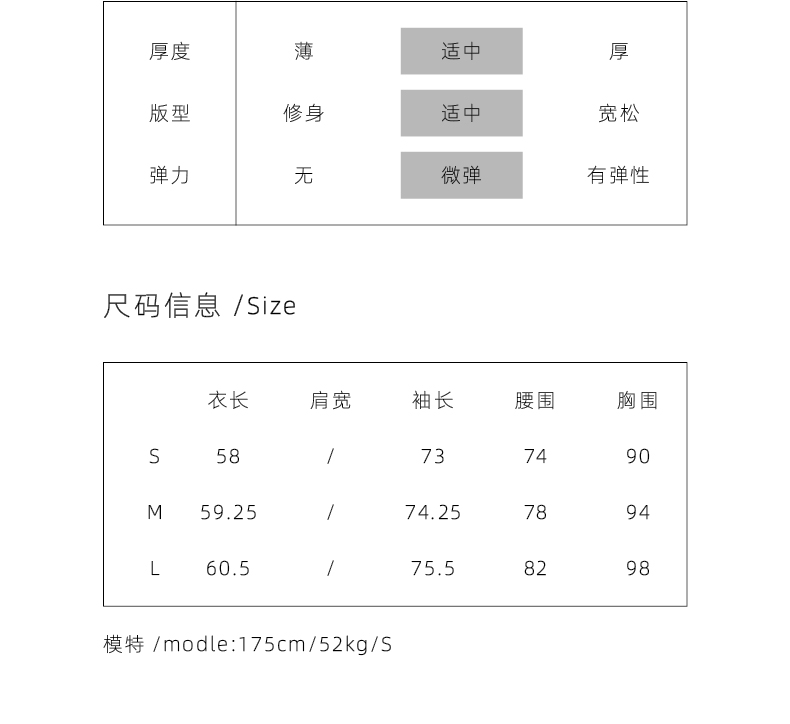 | 厚度 | 薄 | 适中 | 厚 |
|---|---|---|---|
| 版型 | 修身 | 适中 | 宽松 |
| 弹力 | 无 | 微弹 | 有弹性 |

尺码信息 /Size

|  | 衣长 | 肩宽 | 袖长 | 腰围 | 胸围 |
|---|---|---|---|---|---|
| S | 58 | / | 73 | 74 | 90 |
| M | 59.25 | / | 74.25 | 78 | 94 |
| L | 60.5 | / | 75.5 | 82 | 98 |

模特 /modle:175cm/52kg/S